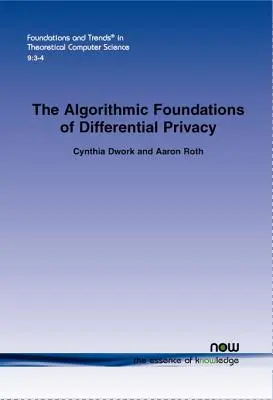 Foundations and Trends® in Theoretical Computer Science
9:3-4

The Algorithmic Foundations of Differential Privacy

Cynthia Dwork and Aaron Roth

now
the essence of knowledge